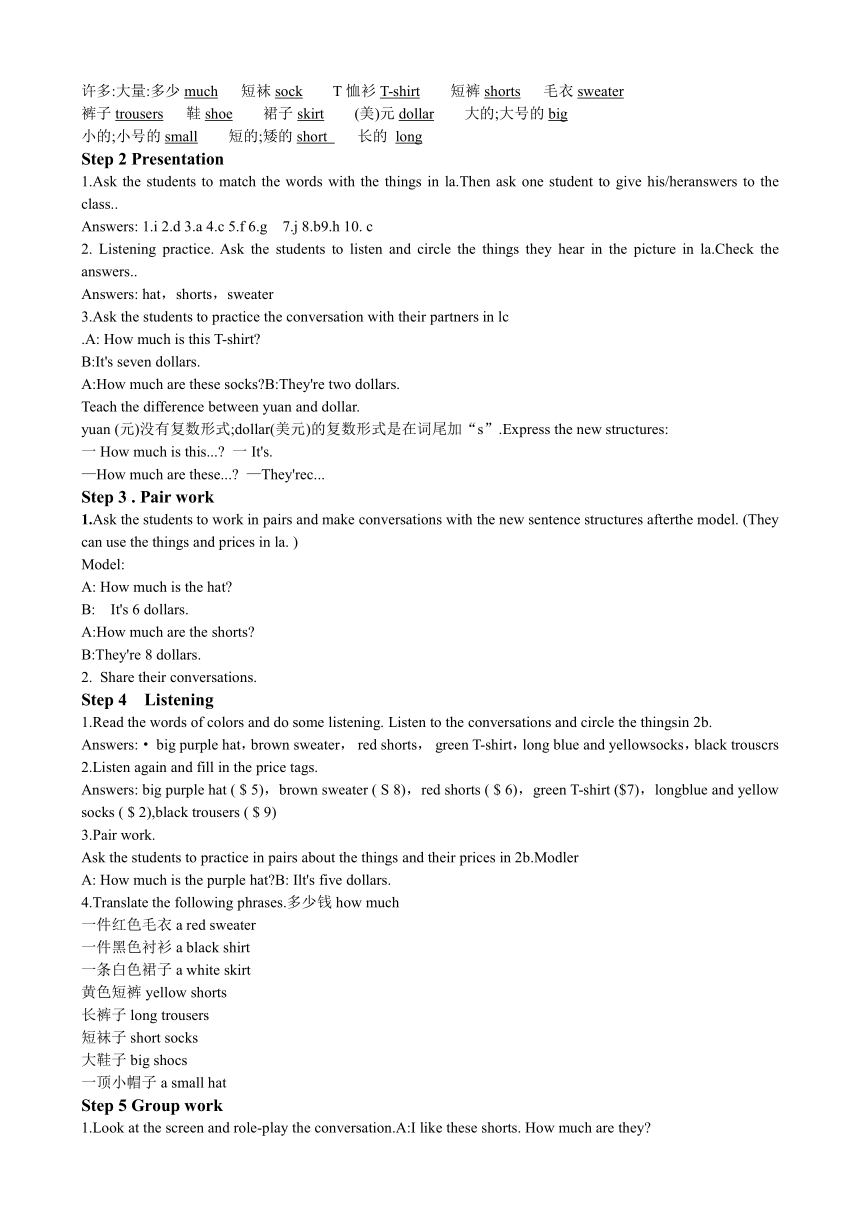 许多:大量:多少 much 短袜 sock T 恤衫 T-shirt 短裤 shorts 毛衣 sweater
裤子 trousers 鞋 shoe 裙子 skirt (美)元 dollar 大的;大号的 big
小的;小号的 small 短的;矮的 short 长的 long

Step 2 Presentation
1.Ask the students to match the words with the things in la.Then ask one student to give his/heranswers to the class..
Answers: 1.i 2.d 3.a 4.c 5.f 6.g 7.j 8.b9.h 10. c
2. Listening practice. Ask the students to listen and circle the things they hear in the picture in la.Check the answers..
Answers: hat，shorts，sweater
3.Ask the students to practice the conversation with their partners in lc
.A: How much is this T-shirt?
B:It's seven dollars.
A:How much are these socks?B:They're two dollars.
Teach the difference between yuan and dollar.
yuan (元)没有复数形式;dollar(美元)的复数形式是在词尾加“s”.Express the new structures:
一 How much is this...? 一 It's.
—How much are these...? —They'rec...

Step 3 . Pair work
1.Ask the students to work in pairs and make conversations with the new sentence structures afterthe model. (They can use the things and prices in la. )
Model:
A: How much is the hat?
B: It's 6 dollars.
A:How much are the shorts?
B:They're 8 dollars.
2. Share their conversations.

Step 4 Listening
1.Read the words of colors and do some listening. Listen to the conversations and circle the thingsin 2b.
Answers: • big purple hat，brown sweater， red shorts， green T-shirt，long blue and yellowsocks，black trouscrs
2.Listen again and fill in the price tags.
Answers: big purple hat ( $ 5)，brown sweater ( S 8)，red shorts ( $ 6)，green T-shirt ($7)，longblue and yellow socks ( $ 2),black trousers ( $ 9)
3.Pair work.
Ask the students to practice in pairs about the things and their prices in 2b.Modler
A: How much is the purple hat?B: Ilt's five dollars.
4.Translate the following phrases.多少钱 how much
一件红色毛衣 a red sweater
一件黑色衬衫 a black shirt
一条白色裙子 a white skirt
黄色短裤 yellow shorts
长裤子 long trousers
短袜子 short socks
大鞋子 big shocs
一顶小帽子 a small hat

Step 5 Group work
1.Look at the screen and role-play the conversation.A:I like these shorts. How much are they?